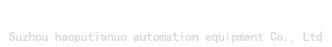 Suzhou haoputianuo automation equipment Co., Ltd